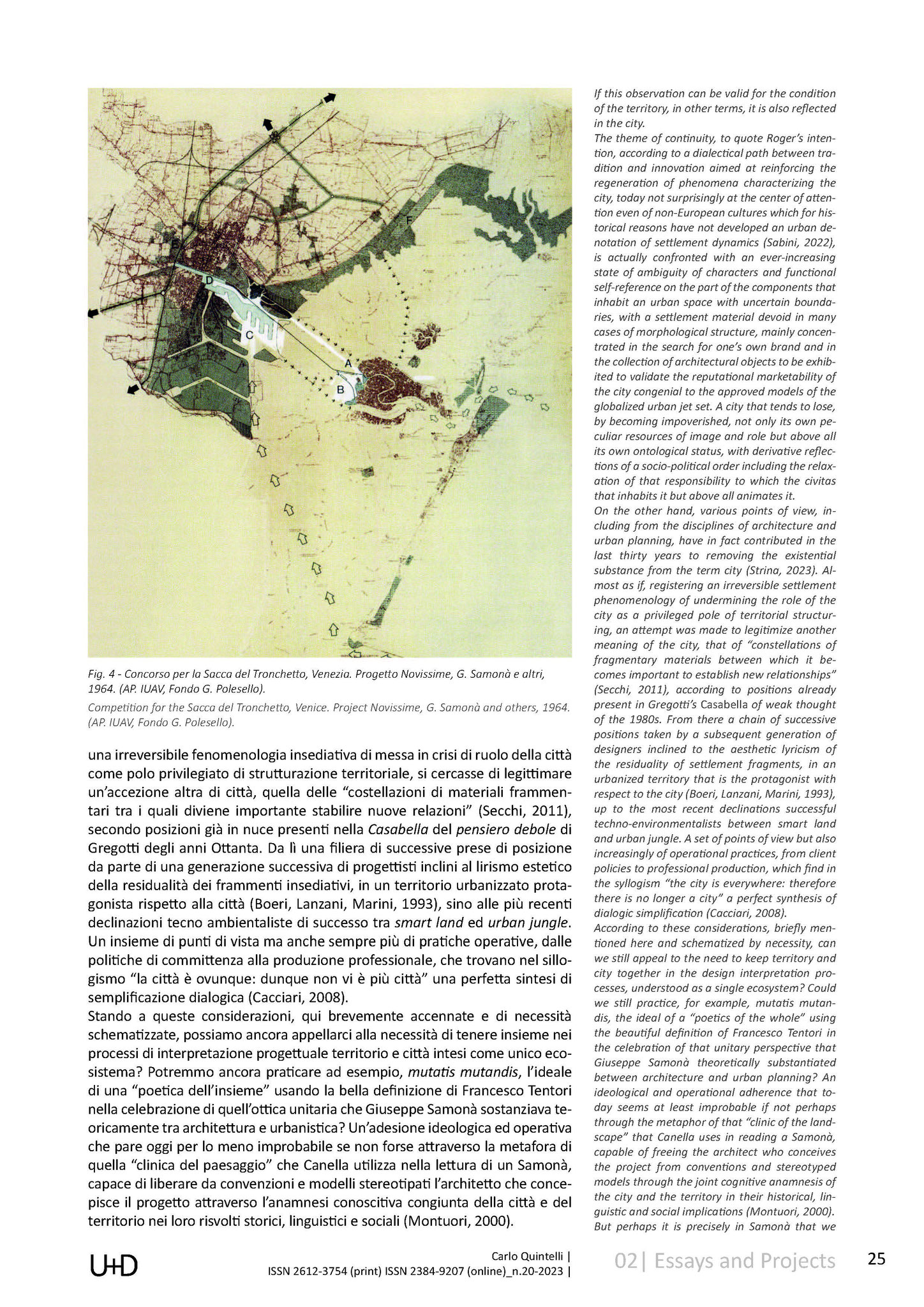 F

D

C

A

B

Fig. 4 - Concorso per la Sacca del Tronchetto, Venezia. Progetto Novissime, G. Samonà e altri, 1964. (AP. IUAV, Fondo G. Polesello).

Competition for the Sacca del Tronchetto, Venice. Project Novissime, G. Samonà and others, 1964. (AP. IUAV, Fondo G. Polesello).

una irreversibile fenomenologia insediativa di messa in crisi di ruolo della città come polo privilegiato di strutturazione territoriale, si cercasse di legittimare un'accezione altra di città, quella delle "costellazioni di materiali frammentari tra i quali diviene importante stabilire nuove relazioni" (Secchi, 2011), secondo posizioni già in nuce presenti nella Casabella del pensiero debole di Gregotti degli anni Ottanta. Da lì una filiera di successive prese di posizione da parte di una generazione successiva di progettisti inclini al lirismo estetico della residualità dei frammenti insediativi, in un territorio urbanizzato protagonista rispetto alla città (Boeri, Lanzani, Marini, 1993), sino alle più recenti declinazioni tecno ambientaliste di successo tra smart land ed urban jungle. Un insieme di punti di vista ma anche sempre più di pratiche operative, dalle politiche di committenza alla produzione professionale, che trovano nel sillogismo "la città è ovunque: dunque non vi è più città" una perfetta sintesi di semplificazione dialogica (Cacciari, 2008).
Stando a queste considerazioni, qui brevemente accennate e di necessità schematizzate, possiamo ancora appellarci alla necessità di tenere insieme nei processi di interpretazione progettuale territorio e città intesi come unico ecosistema? Potremmo ancora praticare ad esempio, mutatis mutandis, l'ideale di una "poetica dell'insieme" usando la bella definizione di Francesco Tentori nella celebrazione di quell'ottica unitaria che Giuseppe Samonà sostanziava teoricamente tra architettura e urbanistica? Un'adesione ideologica ed operativa che pare oggi per lo meno improbabile se non forse attraverso la metafora di quella "clinica del paesaggio" che Canella utilizza nella lettura di un Samonà, capace di liberare da convenzioni e modelli stereotipati l'architetto che concepisce il progetto attraverso l'anamnesi conoscitiva congiunta della città e del territorio nei loro risvolti storici, linguistici e sociali (Montuori, 2000).

If this observation can be valid for the condition of the territory, in other terms, it is also reflected in the city.
The theme of continuity, to quote Roger's intention, according to a dialectical path between tradition and innovation aimed at reinforcing the regeneration of phenomena characterizing the city, today not surprisingly at the center of attention even of non-European cultures which for historical reasons have not developed an urban denotation of settlement dynamics (Sabini, 2022), is actually confronted with an ever-increasing state of ambiguity of characters and functional self-reference on the part of the components that inhabit an urban space with uncertain boundaries, with a settlement material devoid in many cases of morphological structure, mainly concentrated in the search for one's own brand and in the collection of architectural objects to be exhibited to validate the reputational marketability of the city congenial to the approved models of the globalized urban jet set. A city that tends to lose, by becoming impoverished, not only its own peculiar resources of image and role but above all its own ontological status, with derivative reflections of a socio-political order including the relaxation of that responsibility to which the civitas that inhabits it but above all animates it.
On the other hand, various points of view, including from the disciplines of architecture and urban planning, have in fact contributed in the last thirty years to removing the existential substance from the term city (Strina, 2023). Almost as if, registering an irreversible settlement phenomenology of undermining the role of the city as a privileged pole of territorial structuring, an attempt was made to legitimize another meaning of the city, that of "constellations of fragmentary materials between which it becomes important to establish new relationships" (Secchi, 2011), according to positions already present in Gregotti's Casabella of weak thought of the 1980s. From there a chain of successive positions taken by a subsequent generation of designers inclined to the aesthetic lyricism of the residuality of settlement fragments, in an urbanized territory that is the protagonist with respect to the city (Boeri, Lanzani, Marini, 1993), up to the most recent declinations successful techno-environmentalists between smart land and urban jungle. A set of points of view but also increasingly of operational practices, from client policies to professional production, which find in the syllogism "the city is everywhere: therefore there is no longer a city" a perfect synthesis of dialogic simplification (Cacciari, 2008).
According to these considerations, briefly mentioned here and schematized by necessity, can we still appeal to the need to keep territory and city together in the design interpretation processes, understood as a single ecosystem? Could we still practice, for example, mutatis mutandis, the ideal of a "poetics of the whole" using the beautiful definition of Francesco Tentori in the celebration of that unitary perspective that Giuseppe Samonà theoretically substantiated between architecture and urban planning? An ideological and operational adherence that today seems at least improbable if not perhaps through the metaphor of that "clinic of the landscape" that Canella uses in reading a Samonà, capable of freeing the architect who conceives the project from conventions and stereotyped models through the joint cognitive anamnesis of the city and the territory in their historical, linguistic and social implications (Montuori, 2000).
But perhaps it is precisely in Samonà that we

U+D

Carlo Quintelli |
ISSN 2612-3754 (print) ISSN 2384-9207 (online)_n.20-2023 |

02| Essays and Projects

25